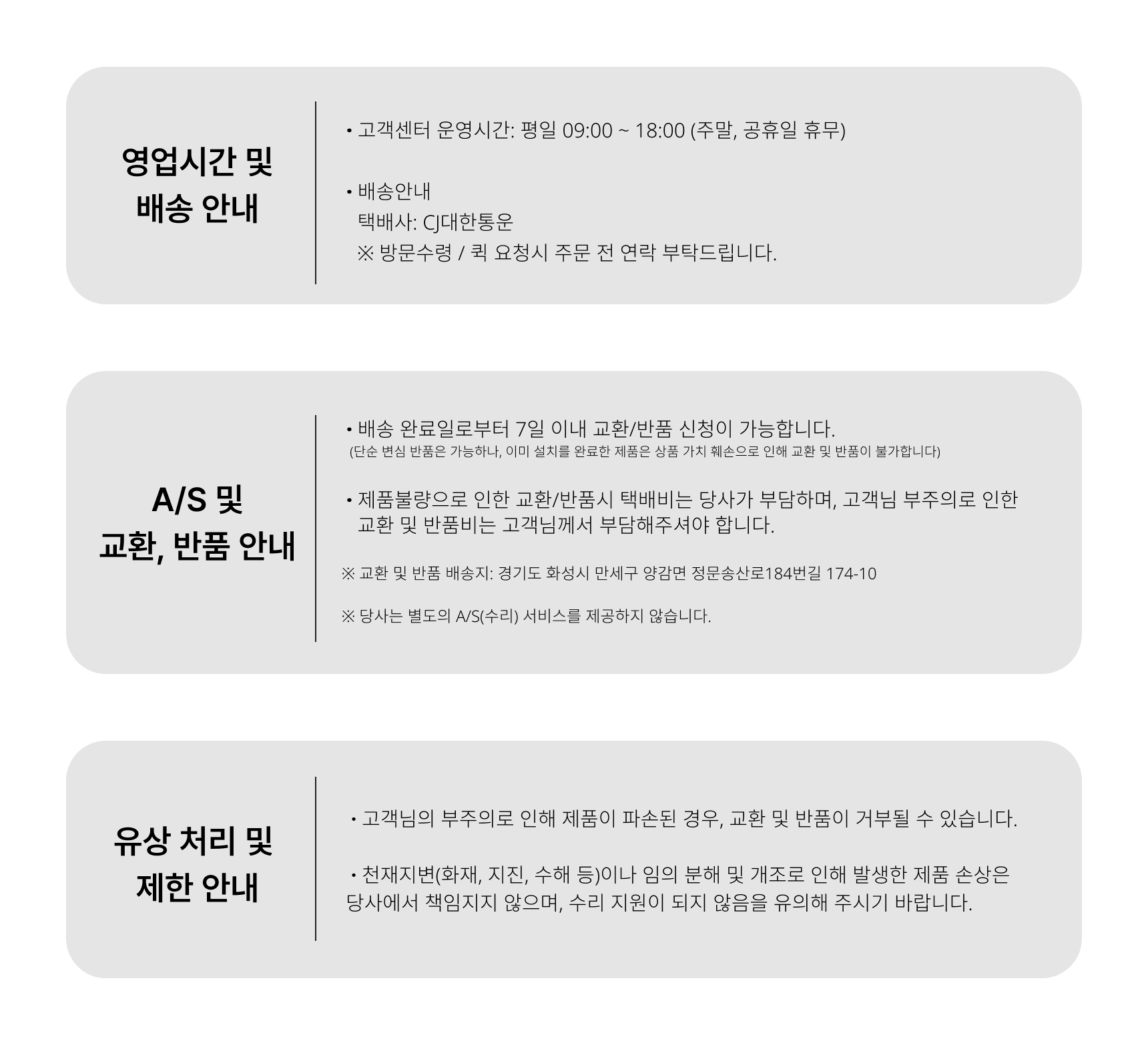 영업시간 및
배송 안내

• 고객센터 운영시간: 평일 09:00 ~ 18:00 (주말, 공휴일 휴무)

• 배송안내
택배사: CJ대한통운
※ 방문수령 / 퀵 요청시 주문 전 연락 부탁드립니다.

A/S 및
교환, 반품 안내

• 배송 완료일로부터 7일 이내 교환/반품 신청이 가능합니다.
(단순 변심 반품은 가능하나, 이미 설치를 완료한 제품은 상품 가치 훼손으로 인해 교환 및 반품이 불가합니다)

• 제품불량으로 인한 교환/반품시 택배비는 당사가 부담하며, 고객님 부주의로 인한 교환 및 반품비는 고객님께서 부담해주셔야 합니다.

※ 교환 및 반품 배송지: 경기도 화성시 만세구 양감면 정문송산로184번길 174-10

※ 당사는 별도의 A/S(수리) 서비스를 제공하지 않습니다.

유상 처리 및
제한 안내

• 고객님의 부주의로 인해 제품이 파손된 경우, 교환 및 반품이 거부될 수 있습니다.

• 천재지변(화재, 지진, 수해 등)이나 임의 분해 및 개조로 인해 발생한 제품 손상은 당사에서 책임지지 않으며, 수리 지원이 되지 않음을 유의해 주시기 바랍니다.